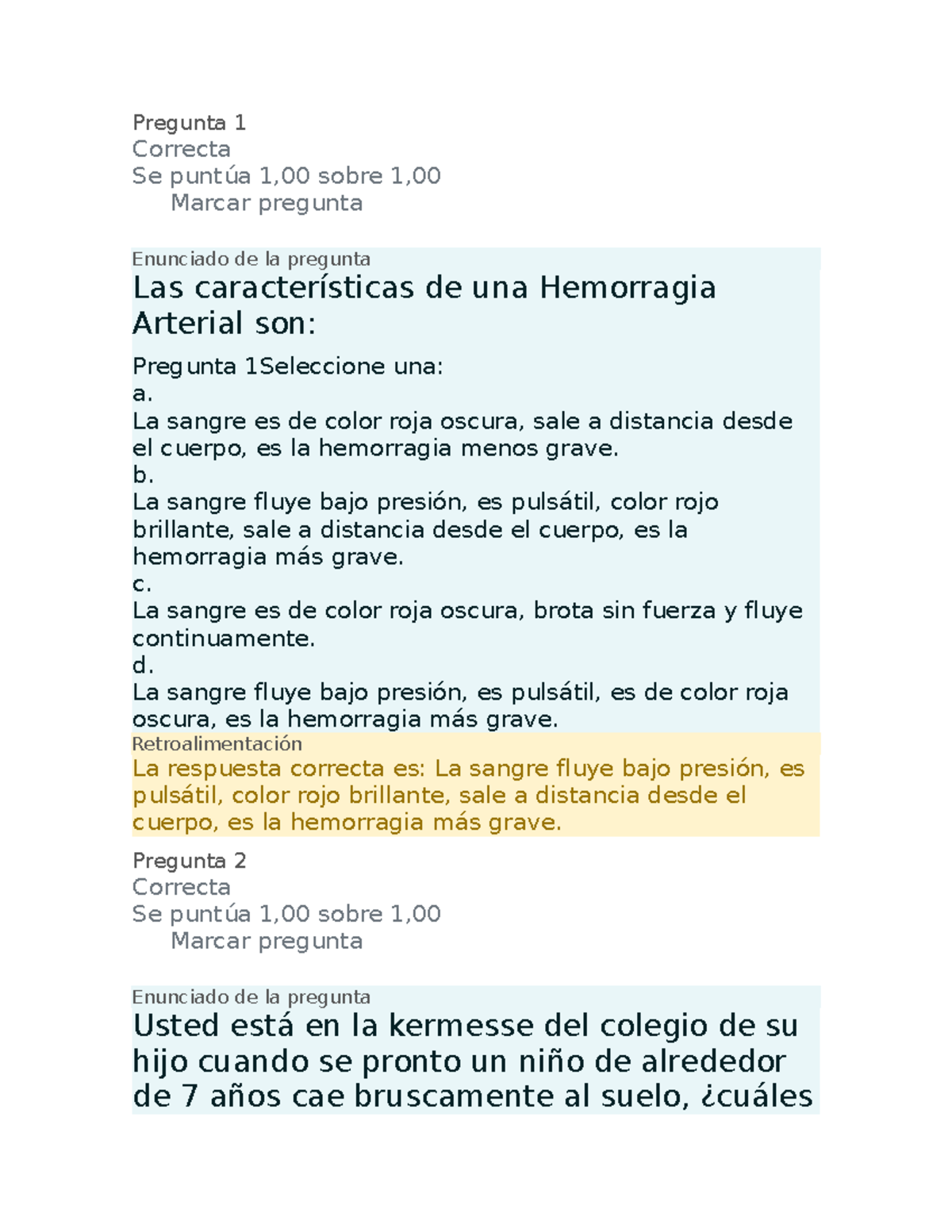 Pregunta 1
Correcta
Se puntúa 1,00 sobre 1,00
Marcar pregunta

Enunciado de la pregunta
Las características de una Hemorragia Arterial son:

Pregunta 1Seleccione una:
a.
La sangre es de color roja oscura, sale a distancia desde el cuerpo, es la hemorragia menos grave.
b.
La sangre fluye bajo presión, es pulsátil, color rojo brillante, sale a distancia desde el cuerpo, es la hemorragia más grave.
c.
La sangre es de color roja oscura, brota sin fuerza y fluye continuamente.
d.
La sangre fluye bajo presión, es pulsátil, es de color roja oscura, es la hemorragia más grave.
Retroalimentación
La respuesta correcta es: La sangre fluye bajo presión, es pulsátil, color rojo brillante, sale a distancia desde el cuerpo, es la hemorragia más grave.

Pregunta 2
Correcta
Se puntúa 1,00 sobre 1,00
Marcar pregunta

Enunciado de la pregunta
Usted está en la kermesse del colegio de su hijo cuando se pronto un niño de alrededor de 7 años cae bruscamente al suelo, ¿cuáles